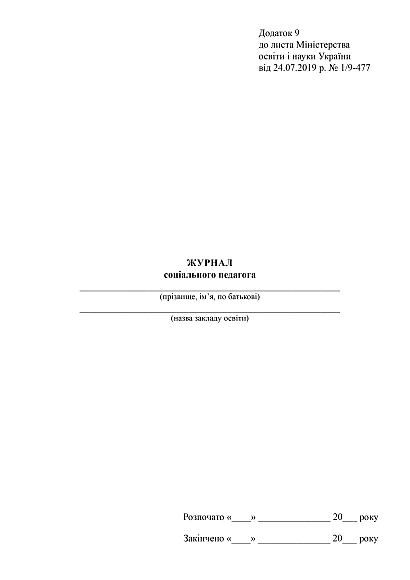 Додаток 9
до листа Міністерства
освіти і науки України
від 24.07.2019 р. № 1/9-477

ЖУРНАЛ
соціального педагога

(прізвище, ім'я, по батькові)

(назва закладу освіти)

Розпочато «____» ______________ 20___ року

Закінчено «____» ______________ 20___ року